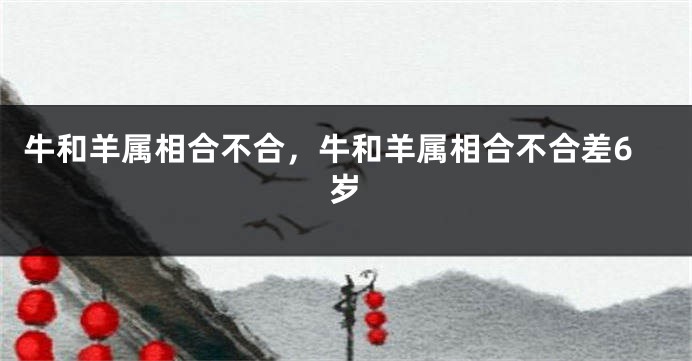 牛和羊属相合不合，牛和羊属相合不合差6岁